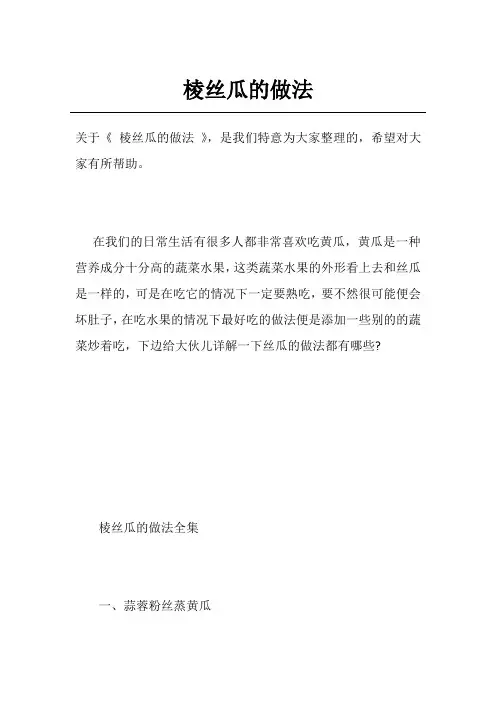 棱丝瓜的做法

关于《 棱丝瓜的做法 》，是我们特意为大家整理的，希望对大家有所帮助。

在我们的日常生活有很多人都非常喜欢吃黄瓜，黄瓜是一种营养成分十分高的蔬菜水果，这类蔬菜水果的外形看上去和丝瓜是一样的，可是在吃它的情况下一定要熟吃，要不然很可能便会坏肚子，在吃水果的情况下最好吃的做法便是添加一些别的的蔬菜炒着吃，下边给大伙儿详解一下丝瓜的做法都有哪些?

棱丝瓜的做法全集

一、蒜蓉粉丝蒸黄瓜